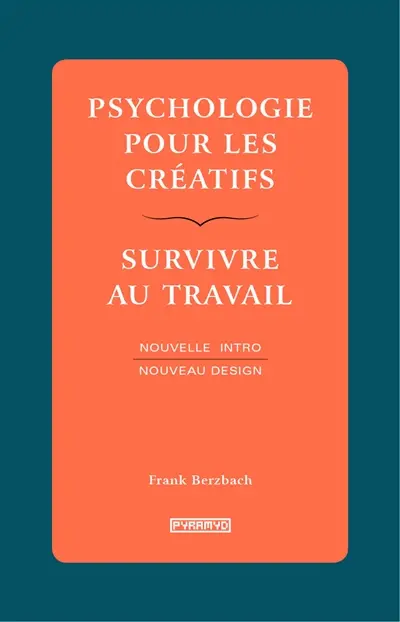 PSYCHOLOGIE POUR LES CRÉATIFS

SURVIVRE AU TRAVAIL

NOUVELLE INTRO
NOUVEAU DESIGN

Frank Berzbach

PYRAMYD